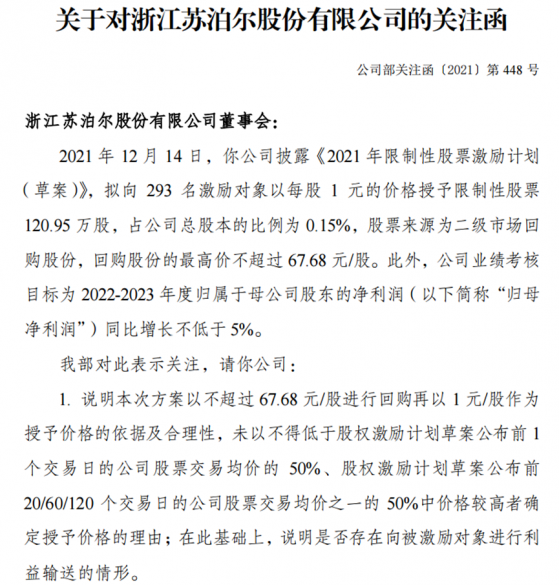 关于对浙江苏泊尔股份有限公司的关注函

公司部关注函〔2021〕第 448 号

浙江苏泊尔股份有限公司董事会：

2021 年 12 月 14 日，你公司披露《2021 年限制性股票激励计划（草案）》，拟向 293 名激励对象以每股 1 元的价格授予限制性股票 120.95 万股，占公司总股本的比例为 0.15%，股票来源为二级市场回购股份，回购股份的最高价不超过 67.68 元/股。此外，公司业绩考核目标为 2022-2023 年度归属于母公司股东的净利润（以下简称“归母净利润”）同比增长不低于 5%。

我部对此表示关注，请你公司：

1. 说明本次方案以不超过 67.68 元/股进行回购再以 1 元/股作为授予价格的依据及合理性，未以不得低于股权激励计划草案公布前 1 个交易日的公司股票交易均价的 50%、股权激励计划草案公布前 20/60/120 个交易日的公司股票交易均价之一的 50%中价格较高者确定授予价格的理由；在此基础上，说明是否存在向被激励对象进行利益输送的情形。